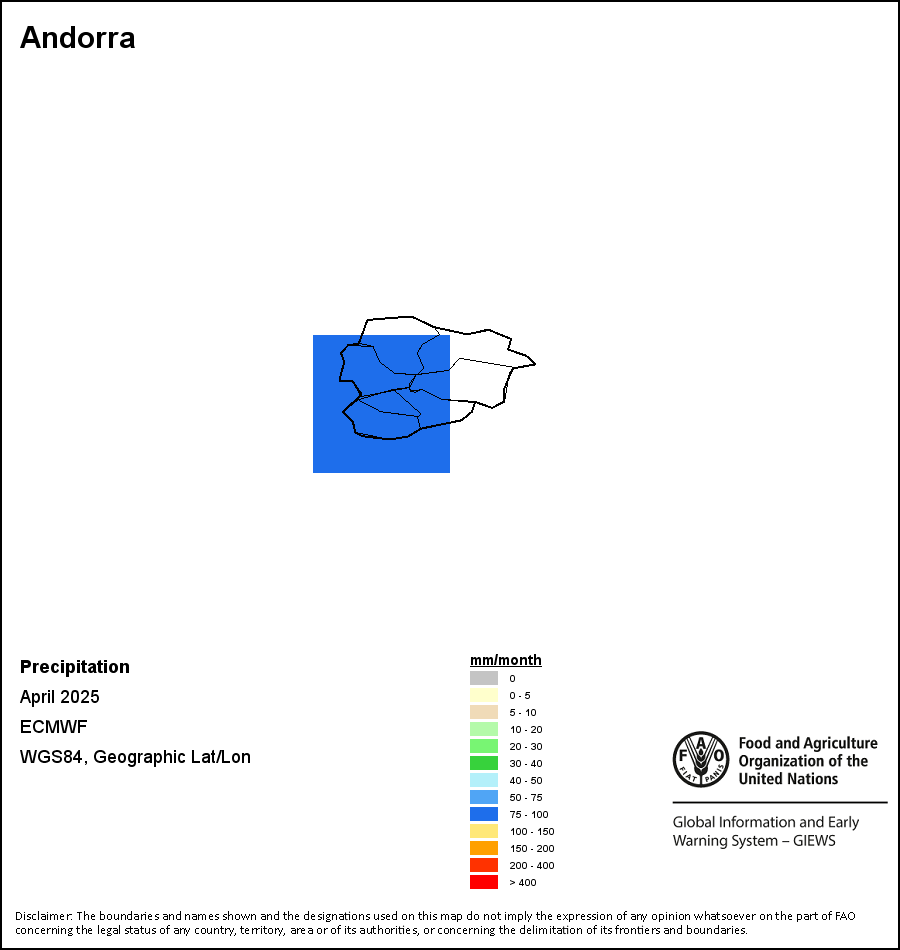 Andorra

Precipitation
April 2025
ECMWF
WGS84, Geographic Lat/Lon

mm/month
0
0 - 5
5 - 10
10 - 20
20 - 30
30 - 40
40 - 50
50 - 75
75 - 100
100 - 150
150 - 200
200 - 400
> 400

FAO FIAT PANIS
Food and Agriculture Organization of the United Nations

Global Information and Early Warning System – GIEWS

Disclaimer: The boundaries and names shown and the designations used on this map do not imply the expression of any opinion whatsoever on the part of FAO concerning the legal status of any country, territory, area or of its authorities, or concerning the delimitation of its frontiers and boundaries.